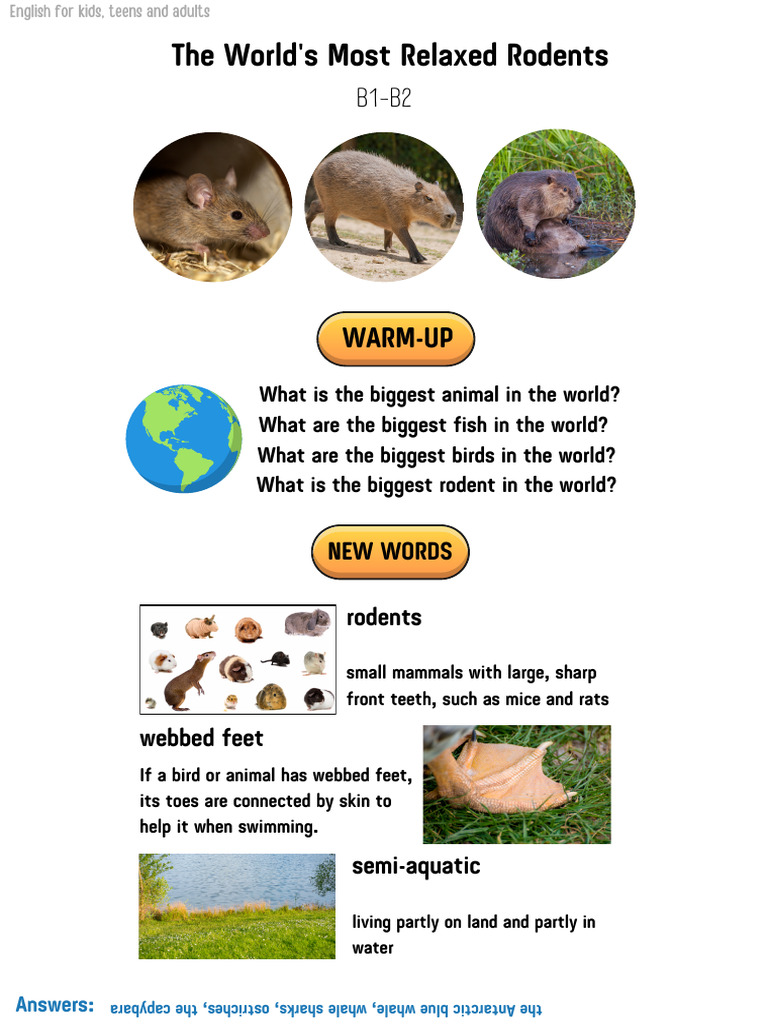 English for kids, teens and adults

The World's Most Relaxed Rodents

B1-B2

WARM-UP

What is the biggest animal in the world?
What are the biggest fish in the world?
What are the biggest birds in the world?
What is the biggest rodent in the world?

NEW WORDS

rodents

small mammals with large, sharp front teeth, such as mice and rats

webbed feet

If a bird or animal has webbed feet, its toes are connected by skin to help it when swimming.

semi-aquatic

living partly on land and partly in water

Answers: the Antarctic blue whale, whale sharks, ostriches, the capybara